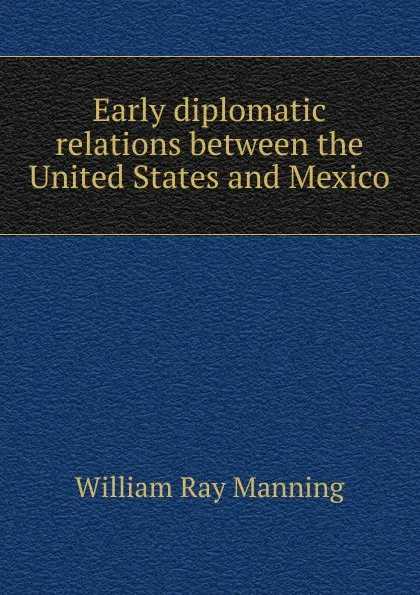 Early diplomatic relations between the United States and Mexico

William Ray Manning